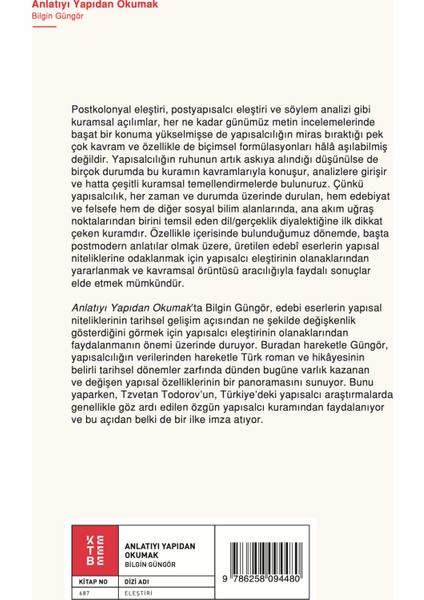 Anlatıyı Yapıdan Okumak
Bilgin Güngör

Postkolonyal eleştiri, postyapısalcı eleştiri ve söylem analizi gibi kuramsal açılımlar, her ne kadar günümüz metin incelemelerinde başat bir konuma yükselmişse de yapısalcılığın miras bıraktığı pek çok kavram ve özellikle de biçimsel formülasyonları hâlâ aşılabilmiş değildir. Yapısalcılığın ruhunun artık askıya alındığı düşünülse de birçok durumda bu kuramın kavramlarıyla konuşur, analizlere girişir ve hatta çeşitli kuramsal temellendirmelerde bulunuruz. Çünkü yapısalcılık, her zaman ve durumda üzerinde durulan, hem edebiyat ve felsefe hem de diğer sosyal bilim alanlarında, ana akım uğraş noktalarından birini temsil eden dil/gerçeklik diyalektiğine ilk dikkat çeken kuramdır. Özellikle içerisinde bulunduğumuz dönemde, başta postmodern anlatılar olmak üzere, üretilen edebî eserlerin yapısal niteliklerine odaklanmak için yapısalcı eleştirinin olanaklarından yararlanmak ve kavramsal örüntüsü aracılığıyla faydalı sonuçlar elde etmek mümkündür.

Anlatıyı Yapıdan Okumak'ta Bilgin Güngör, edebi eserlerin yapısal niteliklerinin tarihsel gelişim açısından ne şekilde değişkenlik gösterdiğini görmek için yapısalcı eleştirinin olanaklarından faydalanmanın önemi üzerinde duruyor. Buradan hareketle Güngör, yapısalcılığın verilerinden hareketle Türk roman ve hikâyesinin belirli tarihsel dönemler zarfında dünden bugüne varlık kazanan ve değişen yapısal özelliklerinin bir panoramasını sunuyor. Bunu yaparken, Tzvetan Todorov'un, Türkiye'deki yapısalcı araştırmalarda genellikle göz ardı edilen özgün yapısalcı kuramından faydalanıyor ve bu açıdan belki de bir ilke imza atıyor.

KTB
ANLATIYI YAPIDAN OKUMAK
BİLGİN GÜNGÖR

| KİTAP NO | DİZİ ADI |
|---|---|
| 687 | ELEŞTİRİ |

9 786258 094480